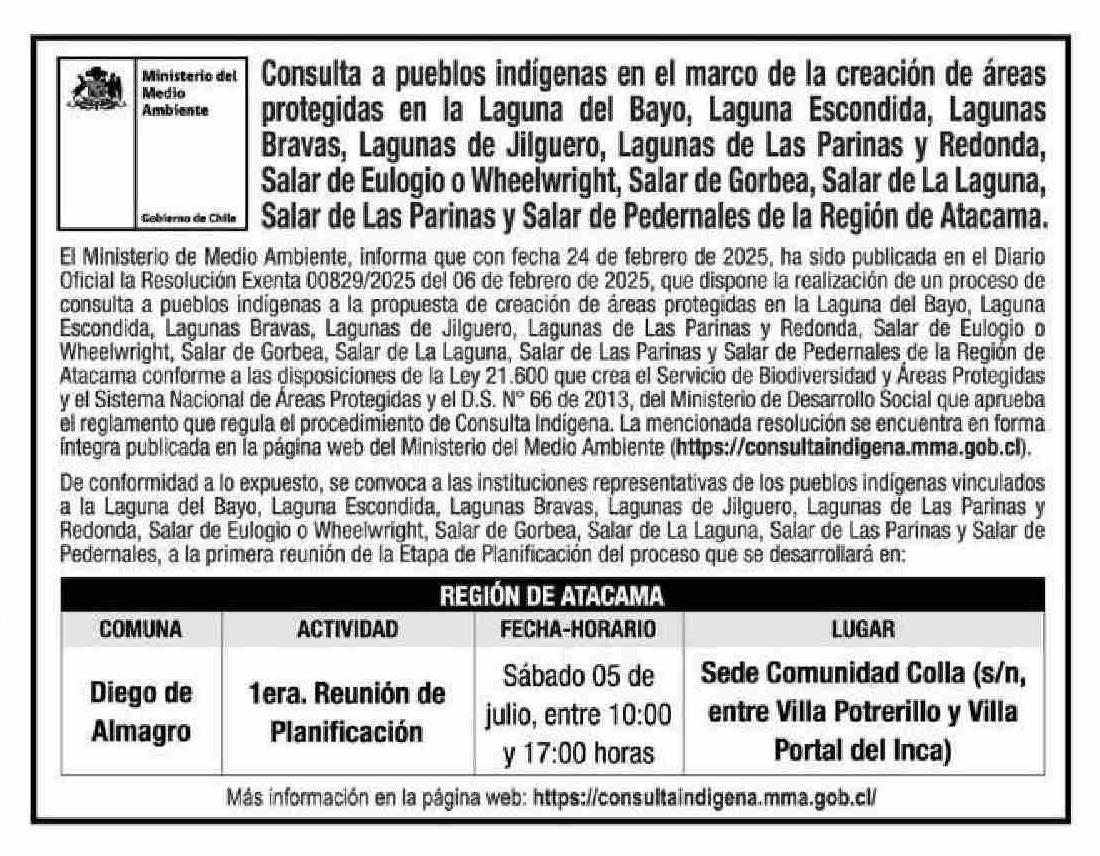 Ministerio del Medio Ambiente

Gobierno de Chile

Consulta a pueblos indígenas en el marco de la creación de áreas protegidas en la Laguna del Bayo, Laguna Escondida, Lagunas Bravas, Lagunas de Jilguero, Lagunas de Las Parinas y Redonda, Salar de Eulogio o Wheelwright, Salar de Gorbea, Salar de La Laguna, Salar de Las Parinas y Salar de Pedernales de la Región de Atacama.

El Ministerio de Medio Ambiente, informa que con fecha 24 de febrero de 2025, ha sido publicada en el Diario Oficial la Resolución Exenta 00829/2025 del 06 de febrero de 2025, que dispone la realización de un proceso de consulta a pueblos indígenas a la propuesta de creación de áreas protegidas en la Laguna del Bayo, Laguna Escondida, Lagunas Bravas, Lagunas de Jilguero, Lagunas de Las Parinas y Redonda, Salar de Eulogio o Wheelwright, Salar de Gorbea, Salar de La Laguna, Salar de Las Parinas y Salar de Pedernales de la Región de Atacama conforme a las disposiciones de la Ley 21.600 que crea el Servicio de Biodiversidad y Áreas Protegidas y el Sistema Nacional de Áreas Protegidas y el D.S. N° 66 de 2013, del Ministerio de Desarrollo Social que aprueba el reglamento que regula el procedimiento de Consulta Indígena. La mencionada resolución se encuentra en forma íntegra publicada en la página web del Ministerio del Medio Ambiente (https://consultaindigena.mma.gob.cl).

De conformidad a lo expuesto, se convoca a las instituciones representativas de los pueblos indígenas vinculados a la Laguna del Bayo, Laguna Escondida, Lagunas Bravas, Lagunas de Jilguero, Lagunas de Las Parinas y Redonda, Salar de Eulogio o Wheelwright, Salar de Gorbea, Salar de La Laguna, Salar de Las Parinas y Salar de Pedernales, a la primera reunión de la Etapa de Planificación del proceso que se desarrollará en:

REGIÓN DE ATACAMA

| COMUNA | ACTIVIDAD | FECHA-HORARIO | LUGAR |
|---|---|---|---|
| Diego de Almagro | 1era. Reunión de Planificación | Sábado 05 de julio, entre 10:00 y 17:00 horas | Sede Comunidad Colla (s/n, entre Villa Potrerillo y Villa Portal del Inca) |

Más información en la página web: https://consultaindigena.mma.gob.cl/